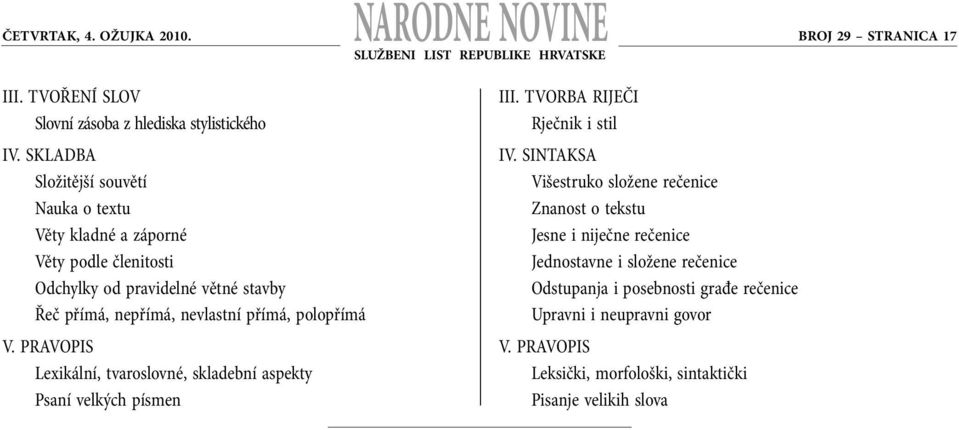 ČETVRTAK, 4. OŽUJKA 2010.

NARODNE NOVINE
SLUŽBENI LIST REPUBLIKE HRVATSKE

BROJ 29 – STRANICA 17

III. TVOŘENÍ SLOV
Slovní zásoba z hlediska stylistického
IV. SKLADBA
Složitější souvětí
Nauka o textu
Věty kladné a záporné
Věty podle členitosti
Odchylky od pravidelné větné stavby
Řeč přímá, nepřímá, nevlastní přímá, polopřímá
V. PRAVOPIS
Lexikální, tvaroslovné, skladební aspekty
Psaní velkých písmen

III. TVORBA RIJEČI
Rječnik i stil
IV. SINTAKSA
Višestruko složene rečenice
Znanost o tekstu
Jesne i niječne rečenice
Jednostavne i složene rečenice
Odstupanja i posebnosti građe rečenice
Upravni i neupravni govor
V. PRAVOPIS
Leksički, morfološki, sintaktički
Pisanje velikih slova